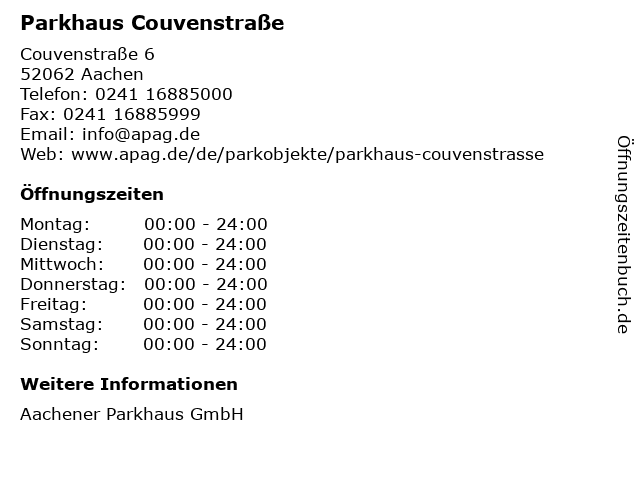 Parkhaus Couvenstraße

Couvenstraße 6
52062 Aachen
Telefon: 0241 16885000
Fax: 0241 16885999
Email: info@apag.de
Web: www.apag.de/de/parkobjekte/parkhaus-couvenstrasse

Öffnungszeiten

| | |
|---|---|
| Montag: | 00:00 - 24:00 |
| Dienstag: | 00:00 - 24:00 |
| Mittwoch: | 00:00 - 24:00 |
| Donnerstag: | 00:00 - 24:00 |
| Freitag: | 00:00 - 24:00 |
| Samstag: | 00:00 - 24:00 |
| Sonntag: | 00:00 - 24:00 |

Weitere Informationen

Aachener Parkhaus GmbH

Öffnungszeitenbuch.de